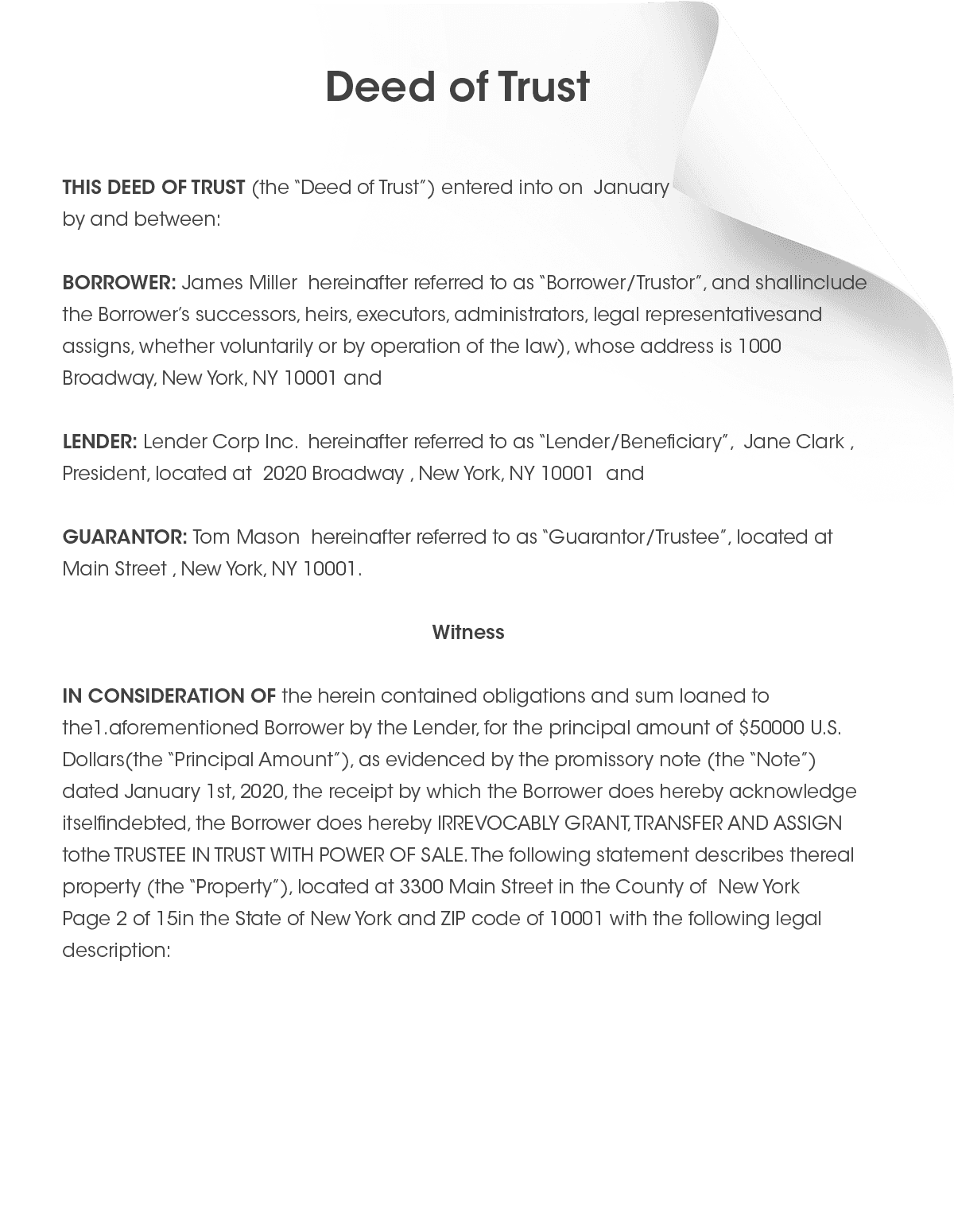 Deed of Trust

THIS DEED OF TRUST (the "Deed of Trust") entered into on January by and between:

BORROWER: James Miller hereinafter referred to as "Borrower/Trustor", and shallinclude the Borrower's successors, heirs, executors, administrators, legal representativesand assigns, whether voluntarily or by operation of the law), whose address is 1000 Broadway, New York, NY 10001 and

LENDER: Lender Corp Inc. hereinafter referred to as "Lender/Beneficiary", Jane Clark , President, located at 2020 Broadway , New York, NY 10001 and

GUARANTOR: Tom Mason hereinafter referred to as "Guarantor/Trustee", located at Main Street , New York, NY 10001.

Witness

IN CONSIDERATION OF the herein contained obligations and sum loaned to the1.aforementioned Borrower by the Lender, for the principal amount of $50000 U.S. Dollars(the "Principal Amount"), as evidenced by the promissory note (the "Note") dated January 1st, 2020, the receipt by which the Borrower does hereby acknowledge itselfindebted, the Borrower does hereby IRREVOCABLY GRANT, TRANSFER AND ASSIGN tothe TRUSTEE IN TRUST WITH POWER OF SALE. The following statement describes thereal property (the "Property"), located at 3300 Main Street in the County of New York Page 2 of 15in the State of New York and ZIP code of 10001 with the following legal description: